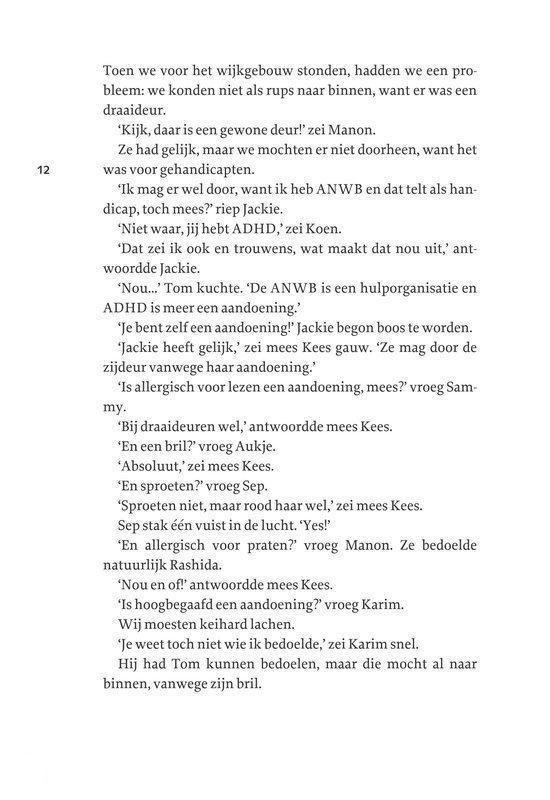 Toen we voor het wijkgebouw stonden, hadden we een probleem: we konden niet als rups naar binnen, want er was een draaideur.

'Kijk, daar is een gewone deur!' zei Manon.

Ze had gelijk, maar we mochten er niet doorheen, want het was voor gehandicapten.

12

'Ik mag er wel door, want ik heb ANWB en dat telt als handicap, toch mees?' riep Jackie.

'Niet waar, jij hebt ADHD,' zei Koen.

'Dat zei ik ook en trouwens, wat maakt dat nou uit,' antwoordde Jackie.

'Nou...' Tom kuchte. 'De ANWB is een hulporganisatie en ADHD is meer een aandoening.'

'Je bent zelf een aandoening!' Jackie begon boos te worden.

'Jackie heeft gelijk,' zei mees Kees gauw. 'Ze mag door de zijdeur vanwege haar aandoening.'

'Is allergisch voor lezen een aandoening, mees?' vroeg Sammy.

'Bij draaideuren wel,' antwoordde mees Kees.

'En een bril?' vroeg Aukje.

'Absoluut,' zei mees Kees.

'En sproeten?' vroeg Sep.

'Sproeten niet, maar rood haar wel,' zei mees Kees.

Sep stak één vuist in de lucht. 'Yes!'

'En allergisch voor praten?' vroeg Manon. Ze bedoelde natuurlijk Rashida.

'Nou en of!' antwoordde mees Kees.

'Is hoogbegaafd een aandoening?' vroeg Karim.

Wij moesten keihard lachen.

'Je weet toch niet wie ik bedoelde,' zei Karim snel.

Hij had Tom kunnen bedoelen, maar die mocht al naar binnen, vanwege zijn bril.